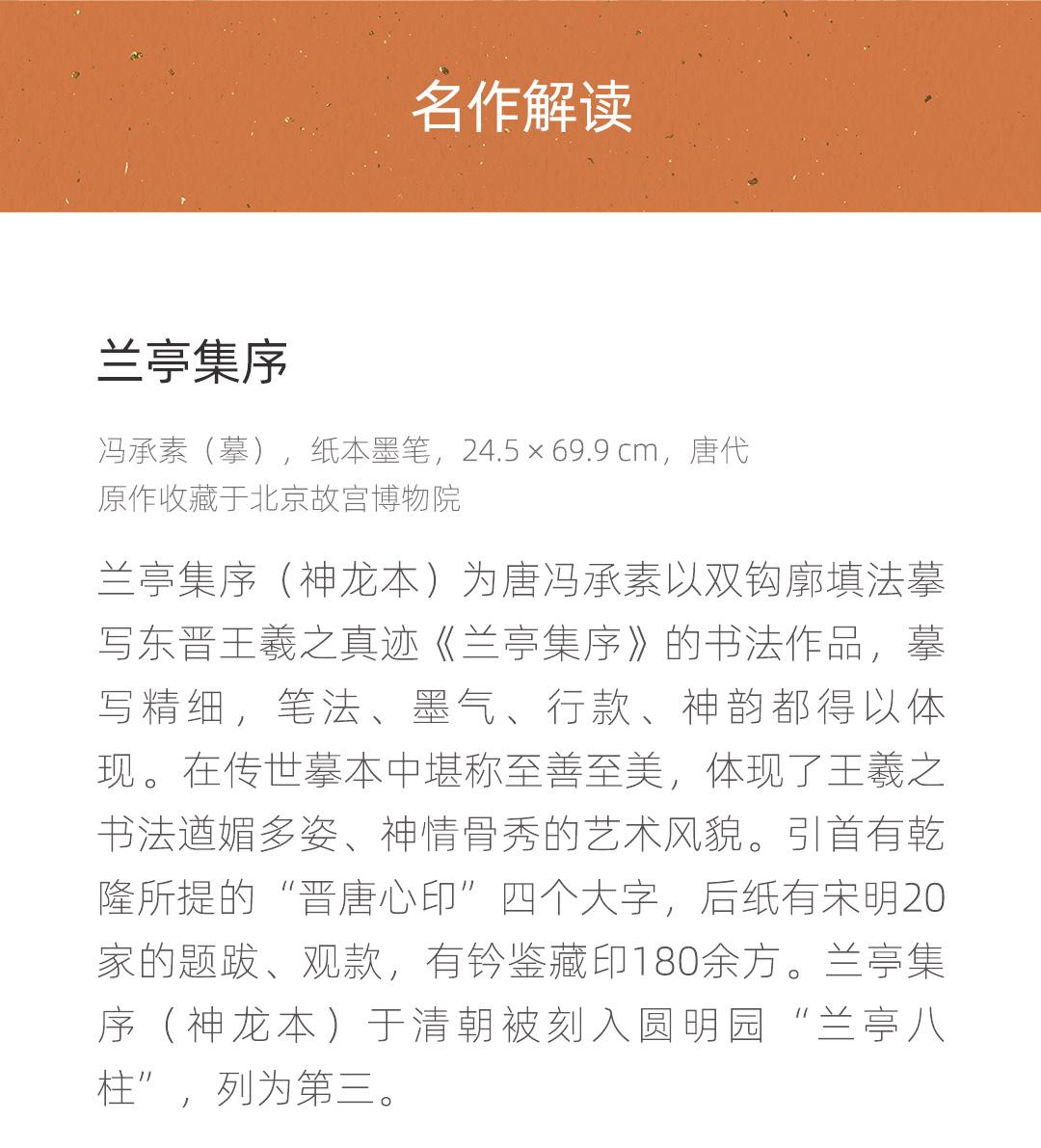 名作解读

兰亭集序

冯承素（摹），纸本墨笔，24.5 × 69.9 cm，唐代
原作收藏于北京故宫博物院

兰亭集序（神龙本）为唐冯承素以双钩廓填法摹写东晋王羲之真迹《兰亭集序》的书法作品，摹写精细，笔法、墨气、行款、神韵都得以体现。在传世摹本中堪称至善至美，体现了王羲之书法遒媚多姿、神情骨秀的艺术风貌。引首有乾隆所提的“晋唐心印”四个大字，后纸有宋明20家的题跋、观款，有钤鉴藏印180余方。兰亭集序（神龙本）于清朝被刻入圆明园“兰亭八柱”，列为第三。